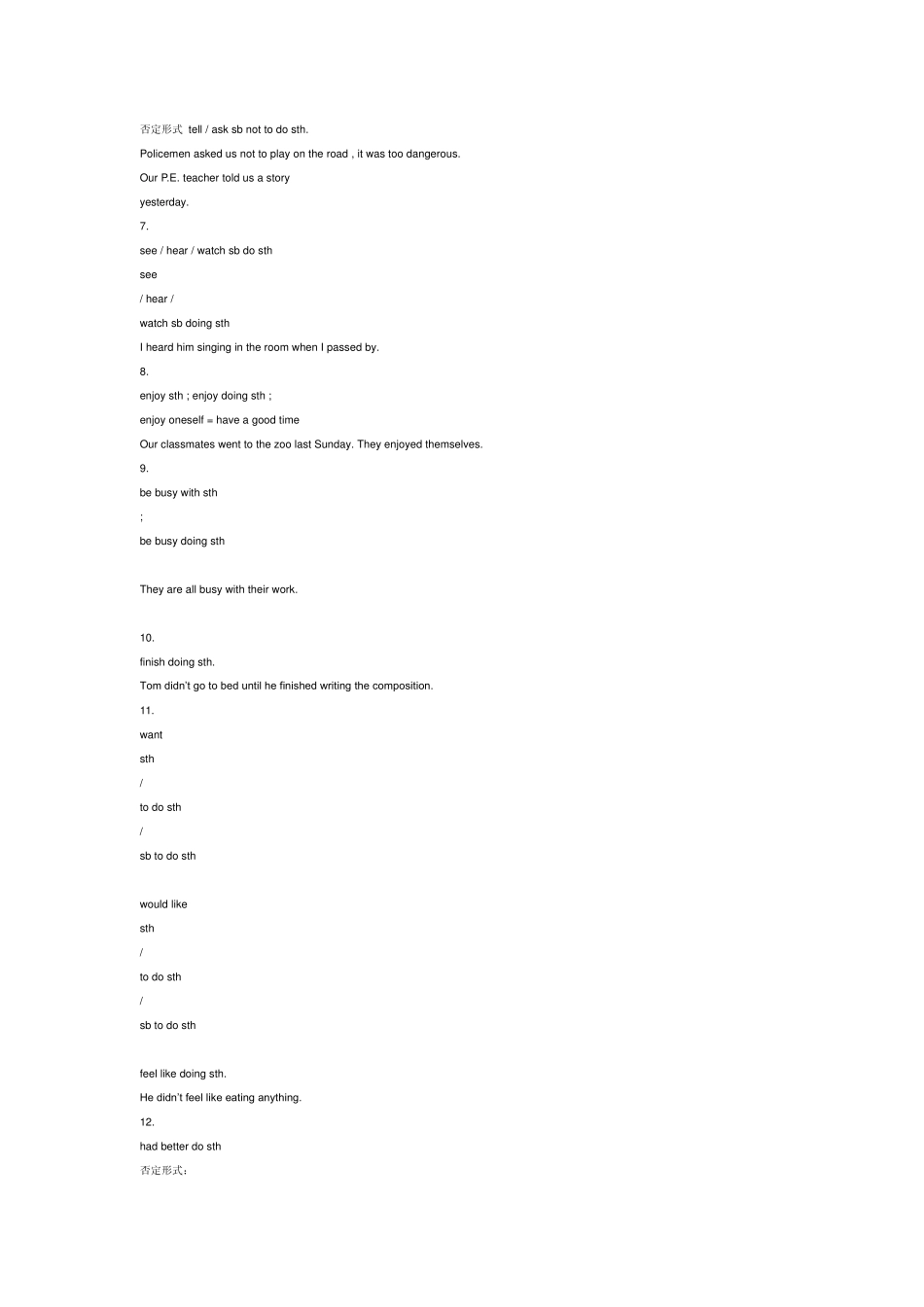 否定形式 tell / ask sb not to do sth.

Policemen asked us not to play on the road , it was too dangerous.

Our P.E. teacher told us a story

yesterday.

7.

see / hear / watch sb do sth

see

/ hear /

watch sb doing sth

I heard him singing in the room when I passed by.

8.

enjoy sth ; enjoy doing sth ;

enjoy oneself = have a good time

Our classmates went to the zoo last Sunday. They enjoyed themselves.

9.

be busy with sth

;

be busy doing sth

They are all busy with their work.

10.

finish doing sth.

Tom didn't go to bed until he finished writing the composition.

11.

want

sth

/

to do sth

/

sb to do sth

would like

sth

/

to do sth

/

sb to do sth

feel like doing sth.

He didn't feel like eating anything.

12.

had better do sth

否定形式：